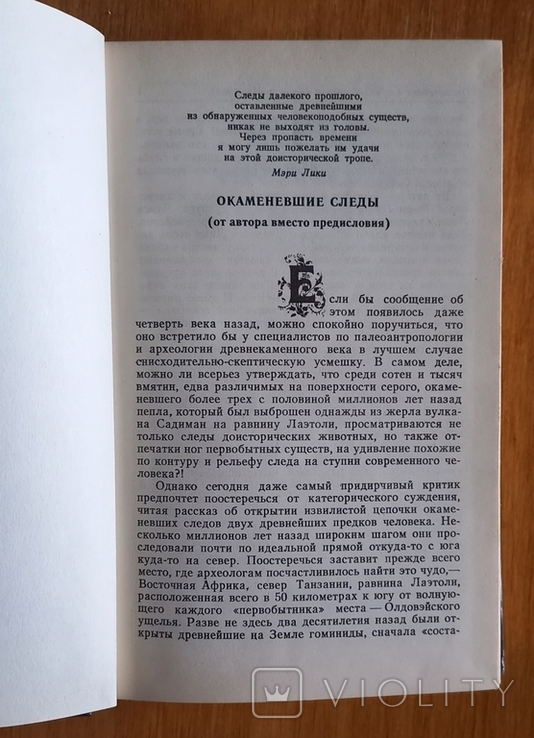 Следы далекого прошлого,
оставленные древнейшими
из обнаруженных человекоподобных существ,
никак не выходят из головы.
Через пропасть времени
я могу лишь пожелать им удачи
на этой доисторической тропе.
Мэри Лики

ОКАМЕНЕВШИЕ СЛЕДЫ

(от автора вместо предисловия)

Если бы сообщение об этом появилось даже четверть века назад, можно спокойно поручиться, что оно встретило бы у специалистов по палеоантропологии и археологии древнекаменного века в лучшем случае снисходительно-скептическую усмешку. В самом деле, можно ли всерьез утверждать, что среди сотен и тысяч вмятин, едва различимых на поверхности серого, окаменевшего более трех с половиной миллионов лет назад пепла, который был выброшен однажды из жерла вулкана Садиман на равнину Лаэтоли, просматриваются не только следы доисторических животных, но также отпечатки ног первобытных существ, на удивление похожие по контуру и рельефу следа на ступни современного человека?!

Однако сегодня даже самый придирчивый критик предпочтет поостеречься от категорического суждения, читая рассказ об открытии извилистой цепочки окаменевших следов двух древнейших предков человека. Несколько миллионов лет назад широким шагом они проследовали почти по идеальной прямой откуда-то с юга куда-то на север. Поостеречься заставит прежде всего место, где археологам посчастливилось найти это чудо,— Восточная Африка, север Танзании, равнина Лаэтоли, расположенная всего в 50 километрах к югу от волнующего каждого «первобытника» места — Олдовэйского ущелья. Разве не здесь два десятилетия назад были открыты древнейшие на Земле гоминиды, сначала «соста-

VIOLITY